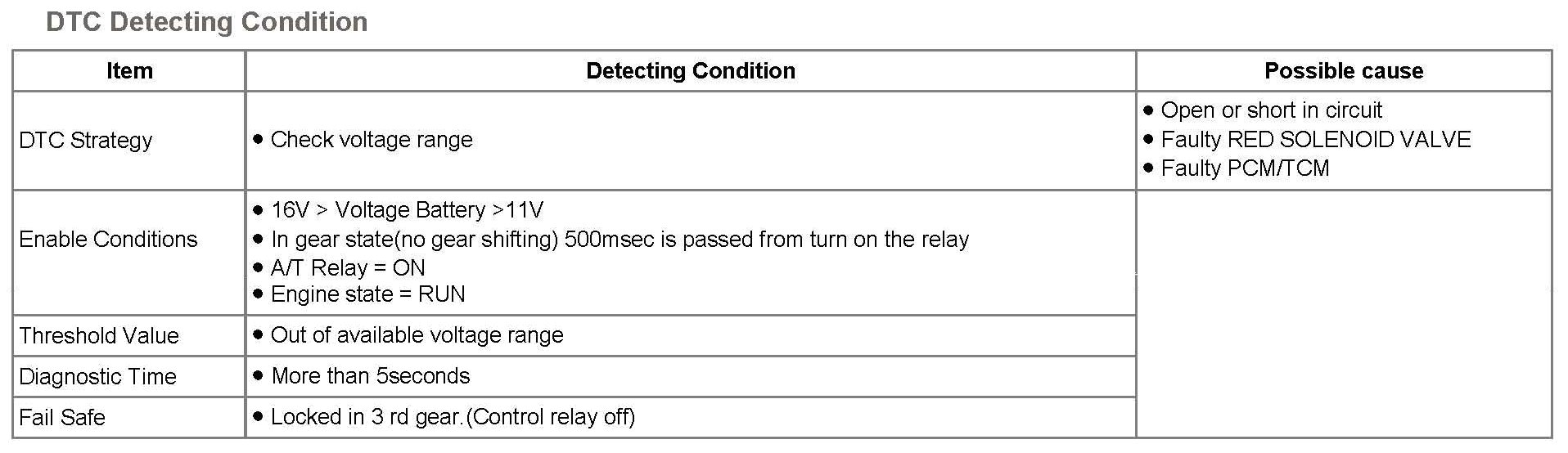 DTC Detecting Condition

| Item | Detecting Condition | Possible cause |
|---|---|---|
| DTC Strategy | • Check voltage range | • Open or short in circuit • Faulty RED SOLENOID VALVE • Faulty PCM/TCM |
| Enable Conditions | • 16V > Voltage Battery >11V • In gear state(no gear shifting) 500msec is passed from turn on the relay • A/T Relay = ON • Engine state = RUN | |
| Threshold Value | • Out of available voltage range | |
| Diagnostic Time | • More than 5seconds | |
| Fail Safe | • Locked in 3 rd gear.(Control relay off) | |